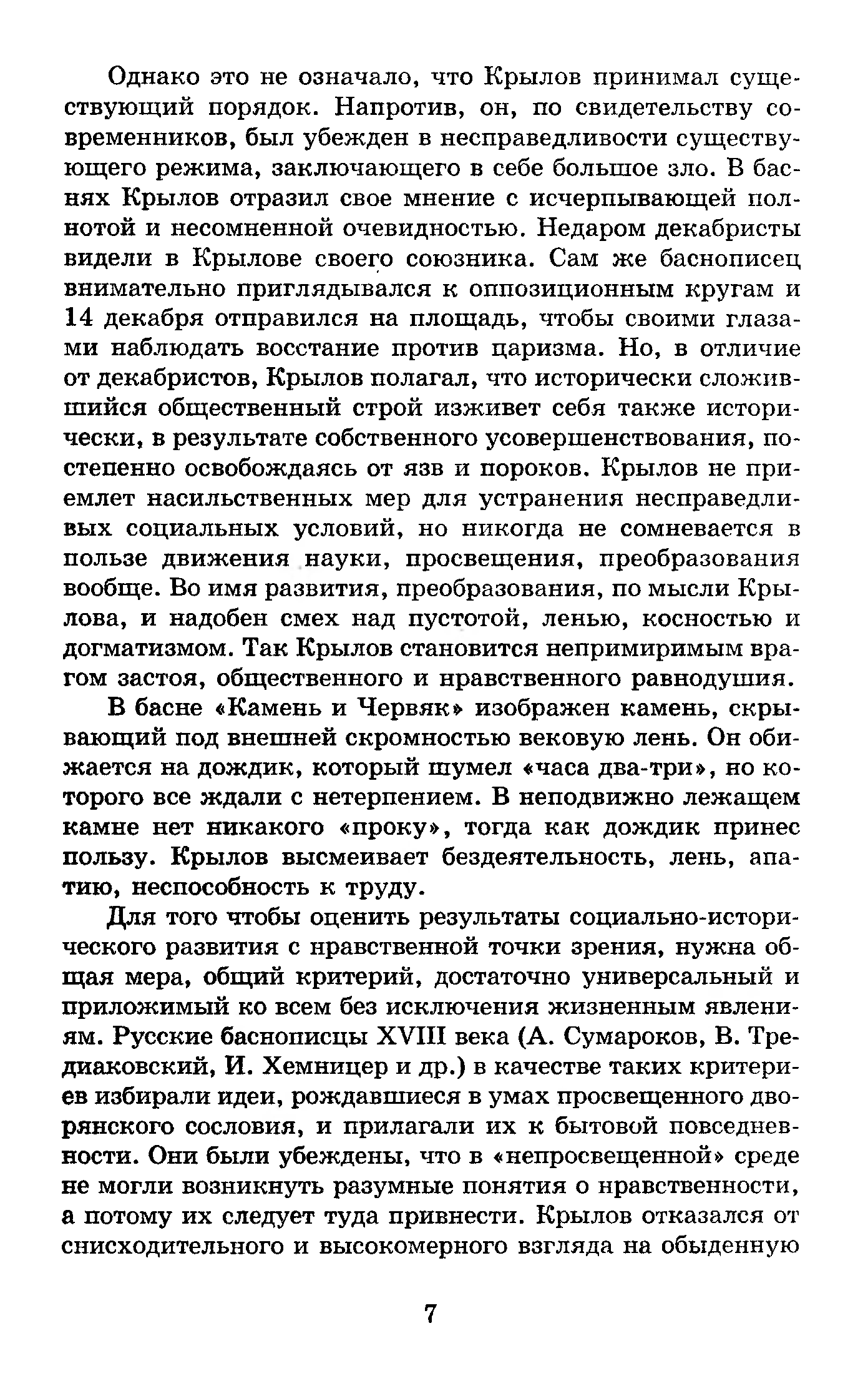 Однако это не означало, что Крылов принимал существующий порядок. Напротив, он, по свидетельству современников, был убежден в несправедливости существующего режима, заключающего в себе большое зло. В баснях Крылов отразил свое мнение с исчерпывающей полнотой и несомненной очевидностью. Недаром декабристы видели в Крылове своего союзника. Сам же баснописец внимательно приглядывался к оппозиционным кругам и 14 декабря отправился на площадь, чтобы своими глазами наблюдать восстание против царизма. Но, в отличие от декабристов, Крылов полагал, что исторически сложившийся общественный строй изживет себя также исторически, в результате собственного усовершенствования, постепенно освобождаясь от язв и пороков. Крылов не приемлет насильственных мер для устранения несправедливых социальных условий, но никогда не сомневается в пользе движения науки, просвещения, преобразования вообще. Во имя развития, преобразования, по мысли Крылова, и надобен смех над пустотой, ленью, косностью и догматизмом. Так Крылов становится непримиримым врагом застоя, общественного и нравственного равнодушия.

В басне «Камень и Червяк» изображен камень, скрывающий под внешней скромностью вековую лень. Он обижается на дождик, который шумел «часа два-три», но которого все ждали с нетерпением. В неподвижно лежащем камне нет никакого «проку», тогда как дождик принес пользу. Крылов высмеивает бездеятельность, лень, апатию, неспособность к труду.

Для того чтобы оценить результаты социально-исторического развития с нравственной точки зрения, нужна общая мера, общий критерий, достаточно универсальный и приложимый ко всем без исключения жизненным явлениям. Русские баснописцы XVIII века (А. Сумароков, В. Тредиаковский, И. Хемницер и др.) в качестве таких критериев избирали идеи, рождавшиеся в умах просвещенного дворянского сословия, и прилагали их к бытовой повседневности. Они были убеждены, что в «непросвещенной» среде не могли возникнуть разумные понятия о нравственности, а потому их следует туда привнести. Крылов отказался от снисходительного и высокомерного взгляда на обыденную

7